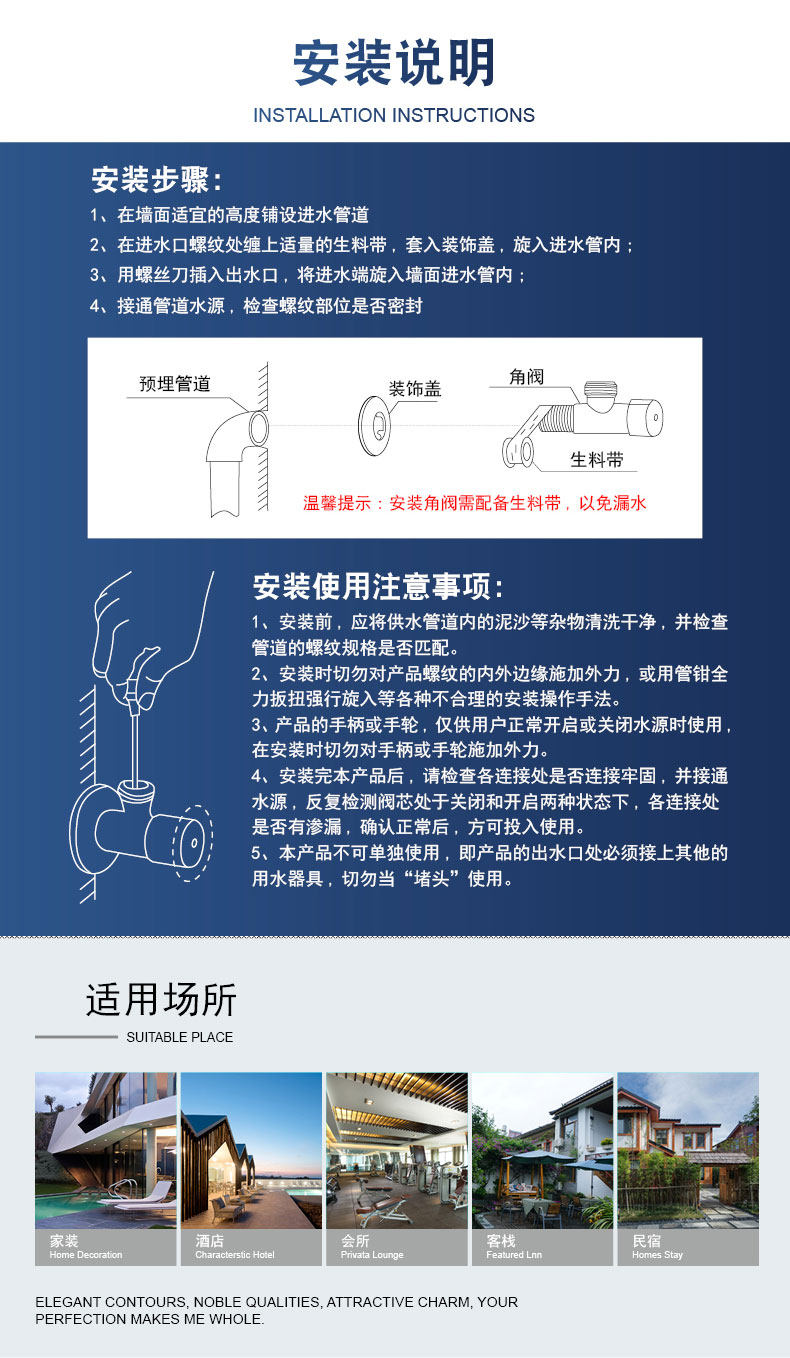 安装说明
INSTALLATION INSTRUCTIONS

安装步骤：
1、在墙面适宜的高度铺设进水管道
2、在进水口螺纹处缠上适量的生料带，套入装饰盖，旋入进水管内；
3、用螺丝刀插入出水口，将进水端旋入墙面进水管内；
4、接通管道水源，检查螺纹部位是否密封

预埋管道
装饰盖
角阀
生料带
温馨提示：安装角阀需配备生料带，以免漏水

安装使用注意事项：
1、安装前，应将供水管道内的泥沙等杂物清洗干净，并检查管道的螺纹规格是否匹配。
2、安装时切勿对产品螺纹的内外边缘施加外力，或用管钳全力扳扭强行旋入等各种不合理的安装操作手法。
3、产品的手柄或手轮，仅供用户正常开启或关闭水源时使用，在安装时切勿对手柄或手轮施加外力。
4、安装完本产品后，请检查各连接处是否连接牢固，并接通水源，反复检测阀芯处于关闭和开启两种状态下，各连接处是否有渗漏，确认正常后，方可投入使用。
5、本产品不可单独使用，即产品的出水口处必须接上其他的用水器具，切勿当“堵头”使用。

适用场所
SUITABLE PLACE

家装
Home Decoration
酒店
Characterstic Hotel
会所
Privata Lounge
客栈
Featured Lnn
民宿
Homes Stay

ELEGANT CONTOURS, NOBLE QUALITIES, ATTRACTIVE CHARM, YOUR PERFECTION MAKES ME WHOLE.